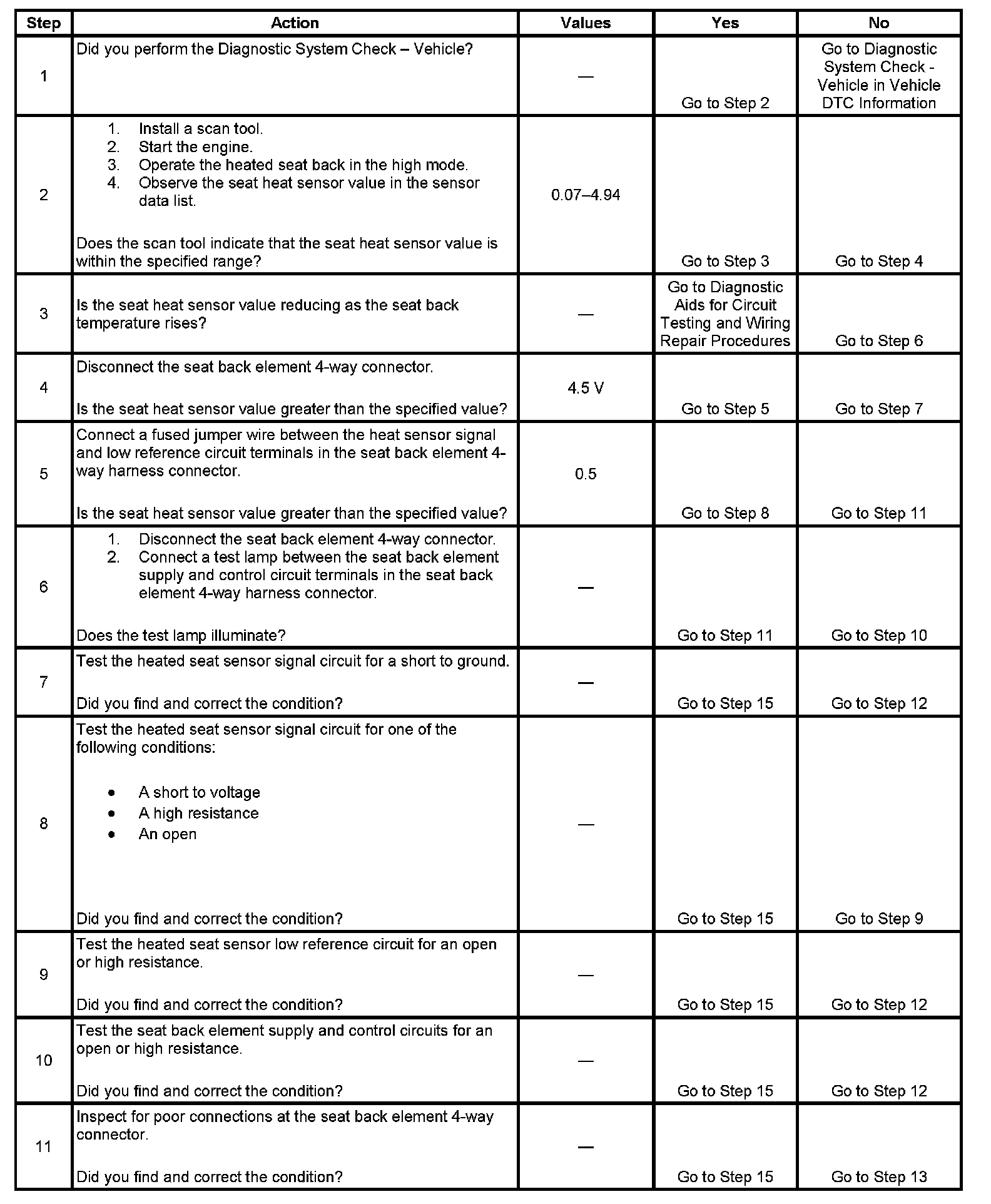 | Step | Action | Values | Yes | No |
|---|---|---|---|---|
| 1 | Did you perform the Diagnostic System Check – Vehicle? | — | Go to Step 2 | Go to Diagnostic System Check - Vehicle in Vehicle DTC Information |
| 2 | 1. Install a scan tool. 2. Start the engine. 3. Operate the heated seat back in the high mode. 4. Observe the seat heat sensor value in the sensor data list. Does the scan tool indicate that the seat heat sensor value is within the specified range? | 0.07–4.94 | Go to Step 3 | Go to Step 4 |
| 3 | Is the seat heat sensor value reducing as the seat back temperature rises? | — | Go to Diagnostic Aids for Circuit Testing and Wiring Repair Procedures | Go to Step 6 |
| 4 | Disconnect the seat back element 4-way connector. Is the seat heat sensor value greater than the specified value? | 4.5 V | Go to Step 5 | Go to Step 7 |
| 5 | Connect a fused jumper wire between the heat sensor signal and low reference circuit terminals in the seat back element 4-way harness connector. Is the seat heat sensor value greater than the specified value? | 0.5 | Go to Step 8 | Go to Step 11 |
| 6 | 1. Disconnect the seat back element 4-way connector. 2. Connect a test lamp between the seat back element supply and control circuit terminals in the seat back element 4-way harness connector. Does the test lamp illuminate? | — | Go to Step 11 | Go to Step 10 |
| 7 | Test the heated seat sensor signal circuit for a short to ground. Did you find and correct the condition? | — | Go to Step 15 | Go to Step 12 |
| 8 | Test the heated seat sensor signal circuit for one of the following conditions: • A short to voltage • A high resistance • An open Did you find and correct the condition? | — | Go to Step 15 | Go to Step 9 |
| 9 | Test the heated seat sensor low reference circuit for an open or high resistance. Did you find and correct the condition? | — | Go to Step 15 | Go to Step 12 |
| 10 | Test the seat back element supply and control circuits for an open or high resistance. Did you find and correct the condition? | — | Go to Step 15 | Go to Step 12 |
| 11 | Inspect for poor connections at the seat back element 4-way connector. Did you find and correct the condition? | — | Go to Step 15 | Go to Step 13 |